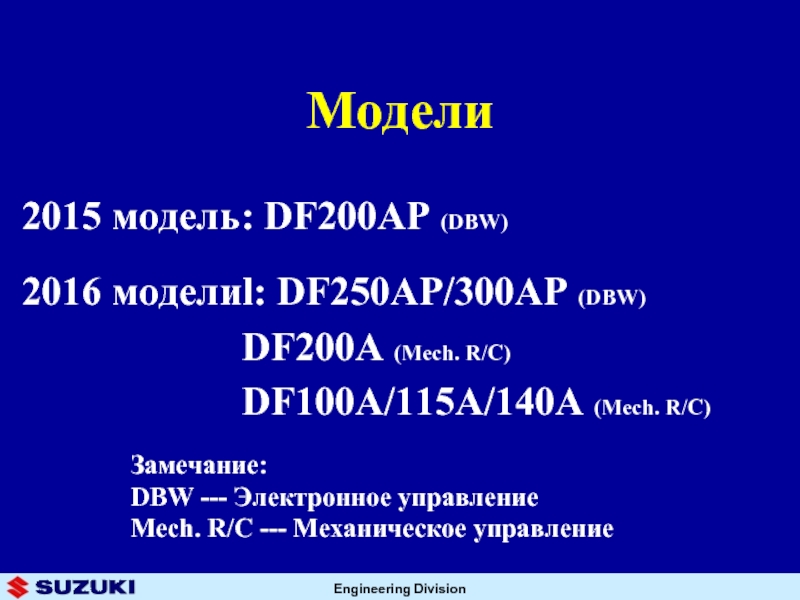 Модели

2015 модель: DF200AP (DBW)

2016 моделиl: DF250AP/300AP (DBW)

DF200A (Mech. R/C)

DF100A/115A/140A (Mech. R/C)

Замечание:
DBW --- Электронное управление
Mech. R/C --- Механическое управление

SUZUKI

Engineering Division